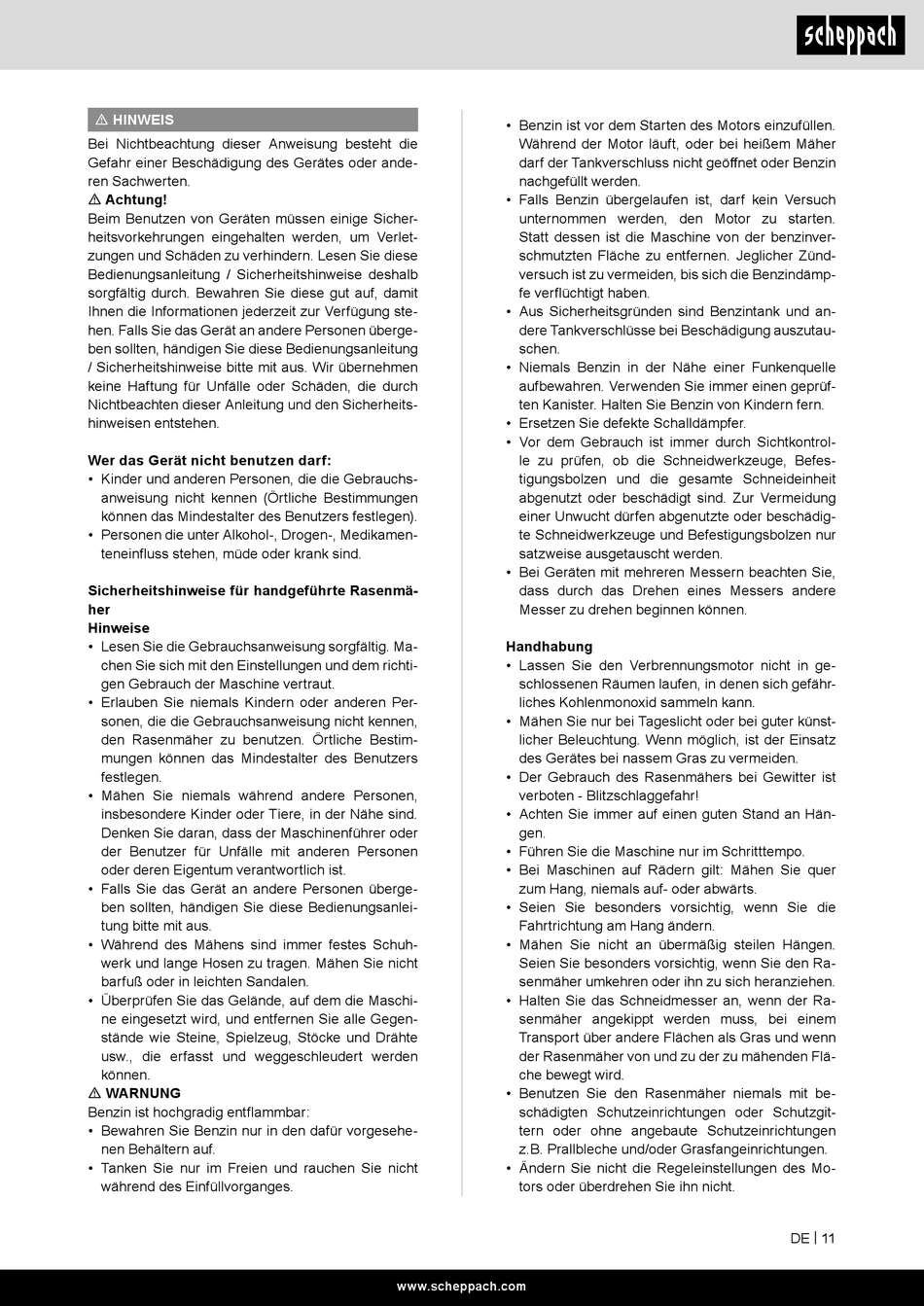 scheppach

⚠ HINWEIS
Bei Nichtbeachtung dieser Anweisung besteht die Gefahr einer Beschädigung des Gerätes oder anderen Sachwerten.
⚠ Achtung!
Beim Benutzen von Geräten müssen einige Sicherheitsvorkehrungen eingehalten werden, um Verletzungen und Schäden zu verhindern. Lesen Sie diese Bedienungsanleitung / Sicherheitshinweise deshalb sorgfältig durch. Bewahren Sie diese gut auf, damit Ihnen die Informationen jederzeit zur Verfügung stehen. Falls Sie das Gerät an andere Personen übergeben sollten, händigen Sie diese Bedienungsanleitung / Sicherheitshinweise bitte mit aus. Wir übernehmen keine Haftung für Unfälle oder Schäden, die durch Nichtbeachten dieser Anleitung und den Sicherheitshinweisen entstehen.

Wer das Gerät nicht benutzen darf:
• Kinder und anderen Personen, die die Gebrauchsanweisung nicht kennen (Örtliche Bestimmungen können das Mindestalter des Benutzers festlegen).
• Personen die unter Alkohol-, Drogen-, Medikamenteneinfluss stehen, müde oder krank sind.

Sicherheitshinweise für handgeführte Rasenmäher
Hinweise
• Lesen Sie die Gebrauchsanweisung sorgfältig. Machen Sie sich mit den Einstellungen und dem richtigen Gebrauch der Maschine vertraut.
• Erlauben Sie niemals Kindern oder anderen Personen, die die Gebrauchsanweisung nicht kennen, den Rasenmäher zu benutzen. Örtliche Bestimmungen können das Mindestalter des Benutzers festlegen.
• Mähen Sie niemals während andere Personen, insbesondere Kinder oder Tiere, in der Nähe sind. Denken Sie daran, dass der Maschinenführer oder der Benutzer für Unfälle mit anderen Personen oder deren Eigentum verantwortlich ist.
• Falls Sie das Gerät an andere Personen übergeben sollten, händigen Sie diese Bedienungsanleitung bitte mit aus.
• Während des Mähens sind immer festes Schuhwerk und lange Hosen zu tragen. Mähen Sie nicht barfuß oder in leichten Sandalen.
• Überprüfen Sie das Gelände, auf dem die Maschine eingesetzt wird, und entfernen Sie alle Gegenstände wie Steine, Spielzeug, Stöcke und Drähte usw., die erfasst und weggeschleudert werden können.
⚠ WARNUNG
Benzin ist hochgradig entflammbar:
• Bewahren Sie Benzin nur in den dafür vorgesehenen Behältern auf.
• Tanken Sie nur im Freien und rauchen Sie nicht während des Einfüllvorganges.
• Benzin ist vor dem Starten des Motors einzufüllen. Während der Motor läuft, oder bei heißem Mäher darf der Tankverschluss nicht geöffnet oder Benzin nachgefüllt werden.
• Falls Benzin übergelaufen ist, darf kein Versuch unternommen werden, den Motor zu starten. Statt dessen ist die Maschine von der benzinverschmutzten Fläche zu entfernen. Jeglicher Zündversuch ist zu vermeiden, bis sich die Benzindämpfe verflüchtigt haben.
• Aus Sicherheitsgründen sind Benzintank und andere Tankverschlüsse bei Beschädigung auszutauschen.
• Niemals Benzin in der Nähe einer Funkenquelle aufbewahren. Verwenden Sie immer einen geprüften Kanister. Halten Sie Benzin von Kindern fern.
• Ersetzen Sie defekte Schalldämpfer.
• Vor dem Gebrauch ist immer durch Sichtkontrolle zu prüfen, ob die Schneidwerkzeuge, Befestigungsbolzen und die gesamte Schneideinheit abgenutzt oder beschädigt sind. Zur Vermeidung einer Unwucht dürfen abgenutzte oder beschädigte Schneidwerkzeuge und Befestigungsbolzen nur satzweise ausgetauscht werden.
• Bei Geräten mit mehreren Messern beachten Sie, dass durch das Drehen eines Messers andere Messer zu drehen beginnen können.

Handhabung
• Lassen Sie den Verbrennungsmotor nicht in geschlossenen Räumen laufen, in denen sich gefährliches Kohlenmonoxid sammeln kann.
• Mähen Sie nur bei Tageslicht oder bei guter künstlicher Beleuchtung. Wenn möglich, ist der Einsatz des Gerätes bei nassem Gras zu vermeiden.
• Der Gebrauch des Rasenmähers bei Gewitter ist verboten - Blitzschlaggefahr!
• Achten Sie immer auf einen guten Stand an Hängen.
• Führen Sie die Maschine nur im Schritttempo.
• Bei Maschinen auf Rädern gilt: Mähen Sie quer zum Hang, niemals auf- oder abwärts.
• Seien Sie besonders vorsichtig, wenn Sie die Fahrtrichtung am Hang ändern.
• Mähen Sie nicht an übermäßig steilen Hängen. Seien Sie besonders vorsichtig, wenn Sie den Rasenmäher umkehren oder ihn zu sich heranziehen.
• Halten Sie das Schneidmesser an, wenn der Rasenmäher angekippt werden muss, bei einem Transport über andere Flächen als Gras und wenn der Rasenmäher von und zu der zu mähenden Fläche bewegt wird.
• Benutzen Sie den Rasenmäher niemals mit beschädigten Schutzeinrichtungen oder Schutzgittern oder ohne angebaute Schutzeinrichtungen z.B. Prallbleche und/oder Grasfangeinrichtungen.
• Ändern Sie nicht die Regeleinstellungen des Motors oder überdrehen Sie ihn nicht.

DE | 11

www.scheppach.com